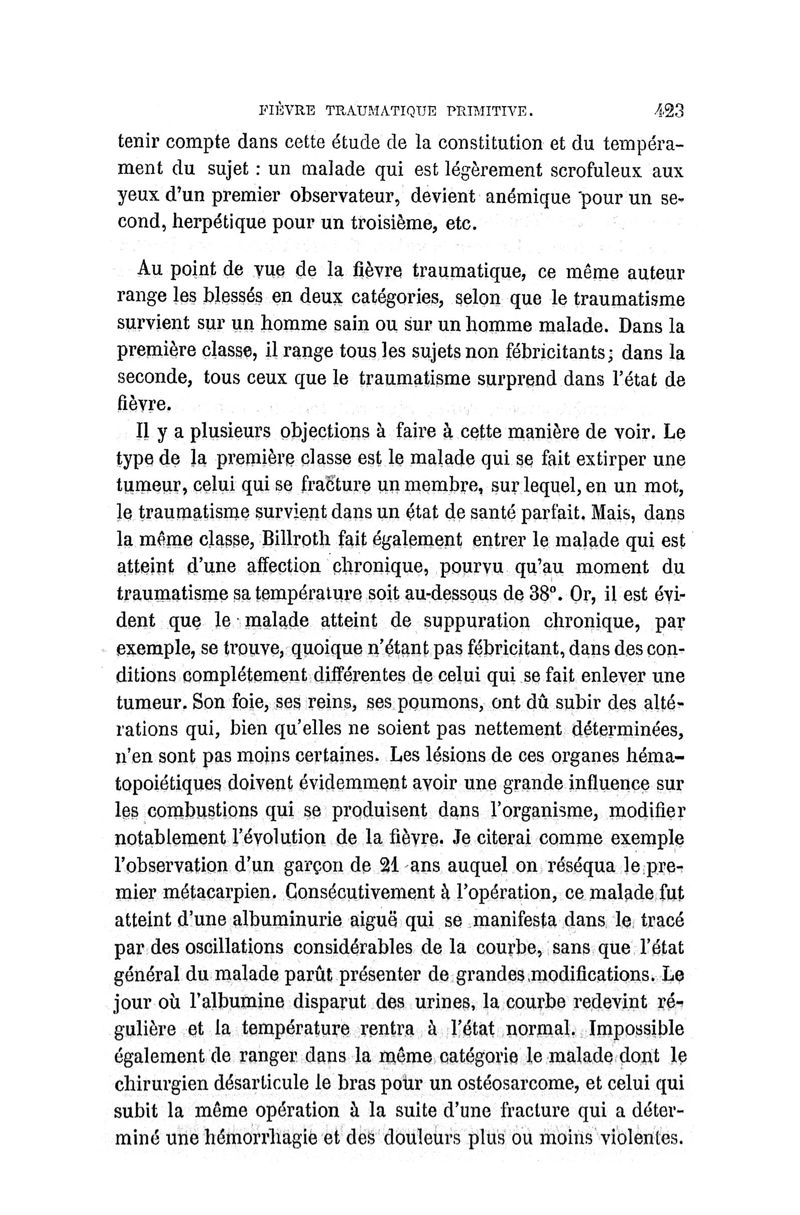 FIÈVRE TRAUMATIQUE PRIMITIVE. 423

tenir compte dans cette étude de la constitution et du tempérament du sujet : un malade qui est légèrement scrofuleux aux yeux d'un premier observateur, devient anémique pour un second, herpétique pour un troisième, etc.

Au point de vue de la fièvre traumatique, ce même auteur range les blessés en deux catégories, selon que le traumatisme survient sur un homme sain ou sur un homme malade. Dans la première classe, il range tous les sujets non fébricitants; dans la seconde, tous ceux que le traumatisme surprend dans l'état de fièvre.

Il y a plusieurs objections à faire à cette manière de voir. Le type de la première classe est le malade qui se fait extirper une tumeur, celui qui se fracture un membre, sur lequel, en un mot, le traumatisme survient dans un état de santé parfait. Mais, dans la même classe, Billroth fait également entrer le malade qui est atteint d'une affection chronique, pourvu qu'au moment du traumatisme sa température soit au-dessous de 38°. Or, il est évident que le malade atteint de suppuration chronique, par exemple, se trouve, quoique n'étant pas fébricitant, dans des conditions complétement différentes de celui qui se fait enlever une tumeur. Son foie, ses reins, ses poumons, ont dû subir des altérations qui, bien qu'elles ne soient pas nettement déterminées, n'en sont pas moins certaines. Les lésions de ces organes hématopoiétiques doivent évidemment avoir une grande influence sur les combustions qui se produisent dans l'organisme, modifier notablement l'évolution de la fièvre. Je citerai comme exemple l'observation d'un garçon de 21 ans auquel on réséqua le premier métacarpien. Consécutivement à l'opération, ce malade fut atteint d'une albuminurie aiguë qui se manifesta dans le tracé par des oscillations considérables de la courbe, sans que l'état général du malade parût présenter de grandes modifications. Le jour où l'albumine disparut des urines, la courbe redevint régulière et la température rentra à l'état normal. Impossible également de ranger dans la même catégorie le malade dont le chirurgien désarticule le bras pour un ostéosarcome, et celui qui subit la même opération à la suite d'une fracture qui a déterminé une hémorrhagie et des douleurs plus ou moins violentes.